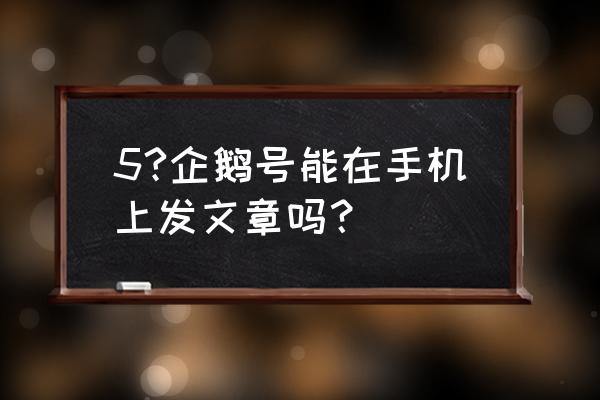 5?企鹅号能在手机上发文章吗?